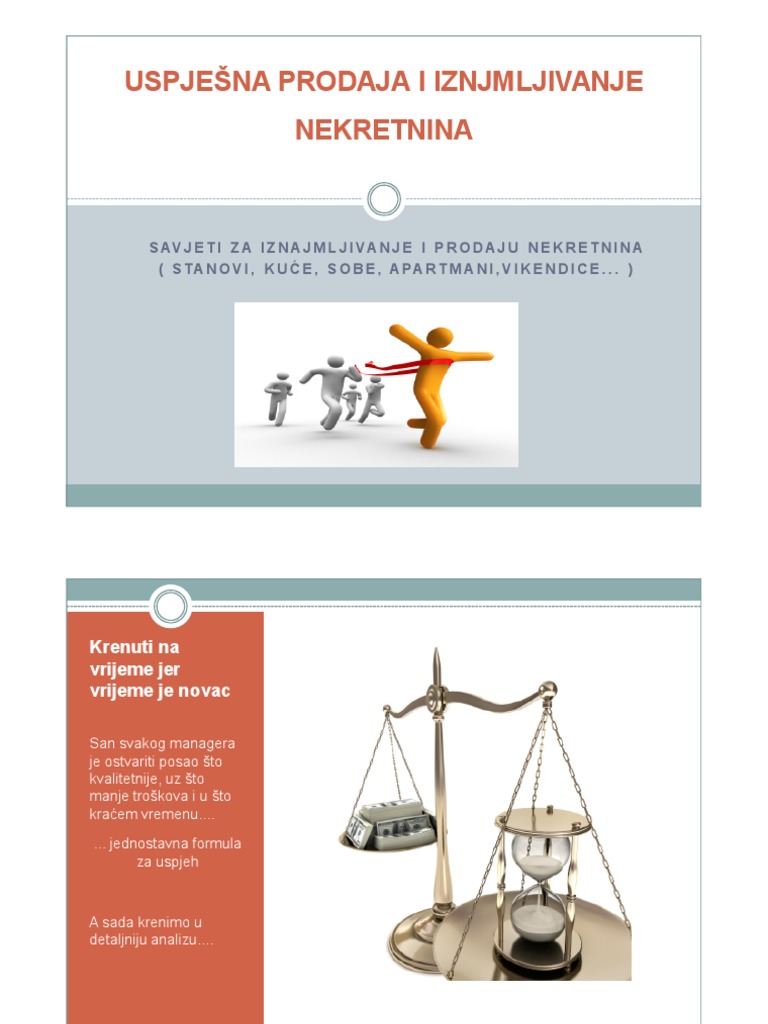 USPJEŠNA PRODAJA I IZNJMLJIVANJE NEKRETNINA

SAVJETI ZA IZNAJMLJIVANJE I PRODAJU NEKRETNINA
( STANOVI, KUĆE, SOBE, APARTMANI,VIKENDICE... )

Krenuti na vrijeme jer vrijeme je novac

San svakog managera je ostvariti posao što kvalitetnije, uz što manje troškova i u što kraćem vremenu....

... jednostavna formula za uspjeh

A sada krenimo u detaljniju analizu....